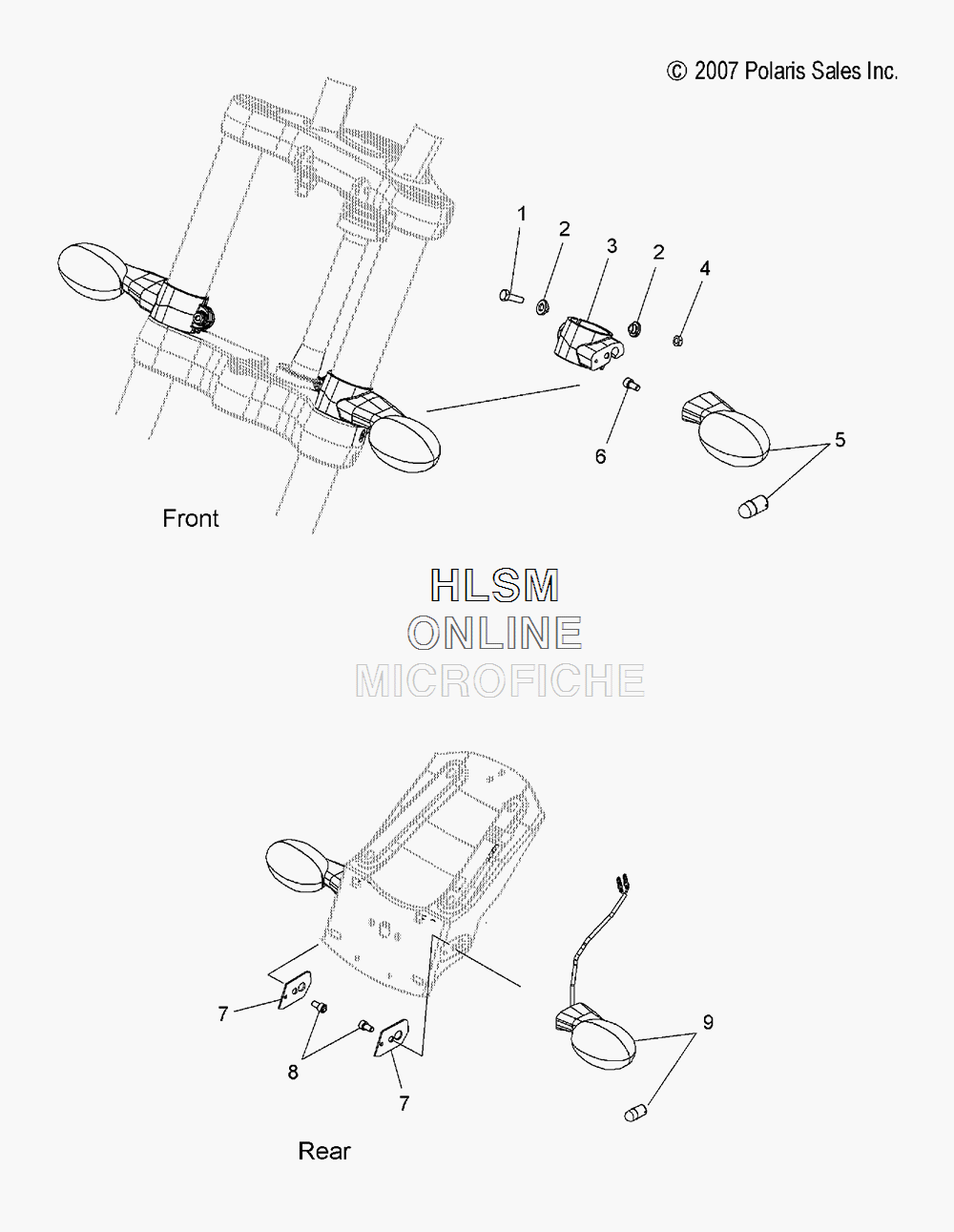 © 2007 Polaris Sales Inc.

1
2
3
2
4
6
5

Front

HLSM
ONLINE
MICROFICHE

7
8
7
9

Rear